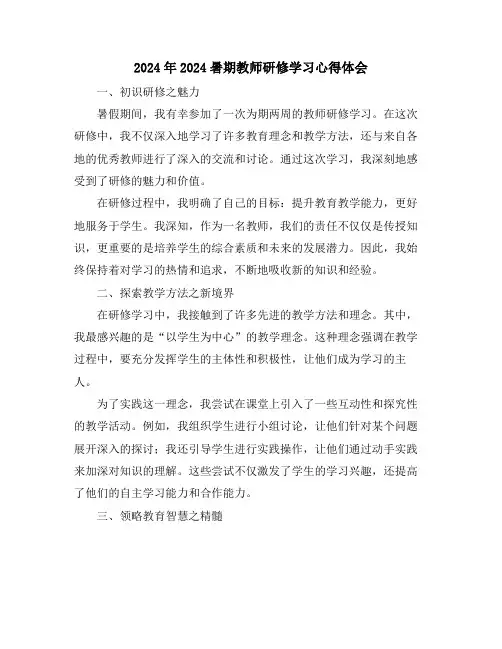 2024年2024暑期教师研修学习心得体会

一、初识研修之魅力

暑假期间，我有幸参加了一次为期两周的教师研修学习。在这次研修中，我不仅深入地学习了许多教育理念和教学方法，还与来自各地的优秀教师进行了深入的交流和讨论。通过这次学习，我深刻地感受到了研修的魅力和价值。

在研修过程中，我明确了自己的目标：提升教育教学能力，更好地服务于学生。我深知，作为一名教师，我们的责任不仅仅是传授知识，更重要的是培养学生的综合素质和未来的发展潜力。因此，我始终保持着对学习的热情和追求，不断地吸收新的知识和经验。

二、探索教学方法之新境界

在研修学习中，我接触到了许多先进的教学方法和理念。其中，我最感兴趣的是“以学生为中心”的教学理念。这种理念强调在教学过程中，要充分发挥学生的主体性和积极性，让他们成为学习的主人。

为了实践这一理念，我尝试在课堂上引入了一些互动性和探究性的教学活动。例如，我组织学生进行小组讨论，让他们针对某个问题展开深入的探讨；我还引导学生进行实践操作，让他们通过动手实践来加深对知识的理解。这些尝试不仅激发了学生的学习兴趣，还提高了他们的自主学习能力和合作能力。

三、领略教育智慧之精髓